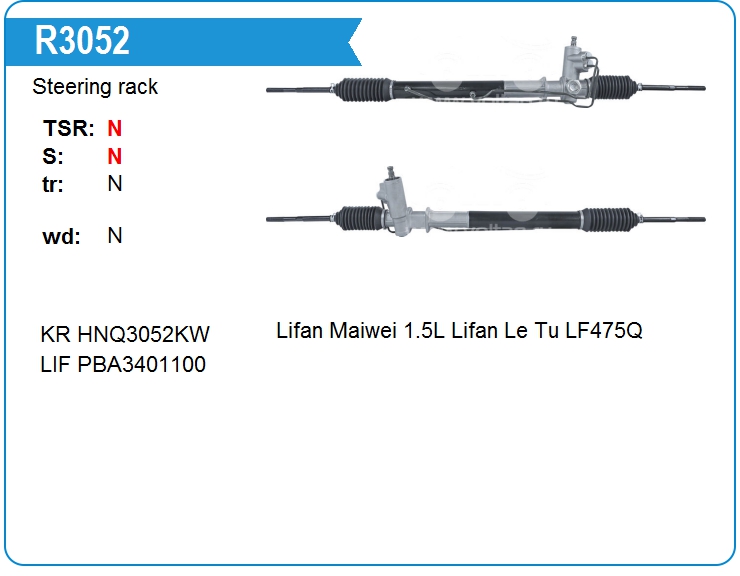 R3052

Steering rack

TSR: N
S: N
tr: N

wd: N

KR HNQ3052KW
LIF PBA3401100

Lifan Maiwei 1.5L Lifan Le Tu LF475Q